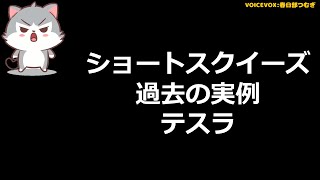 VOICEVOX:春日部つむぎ

ショートスクイーズ
過去の実例
テスラ